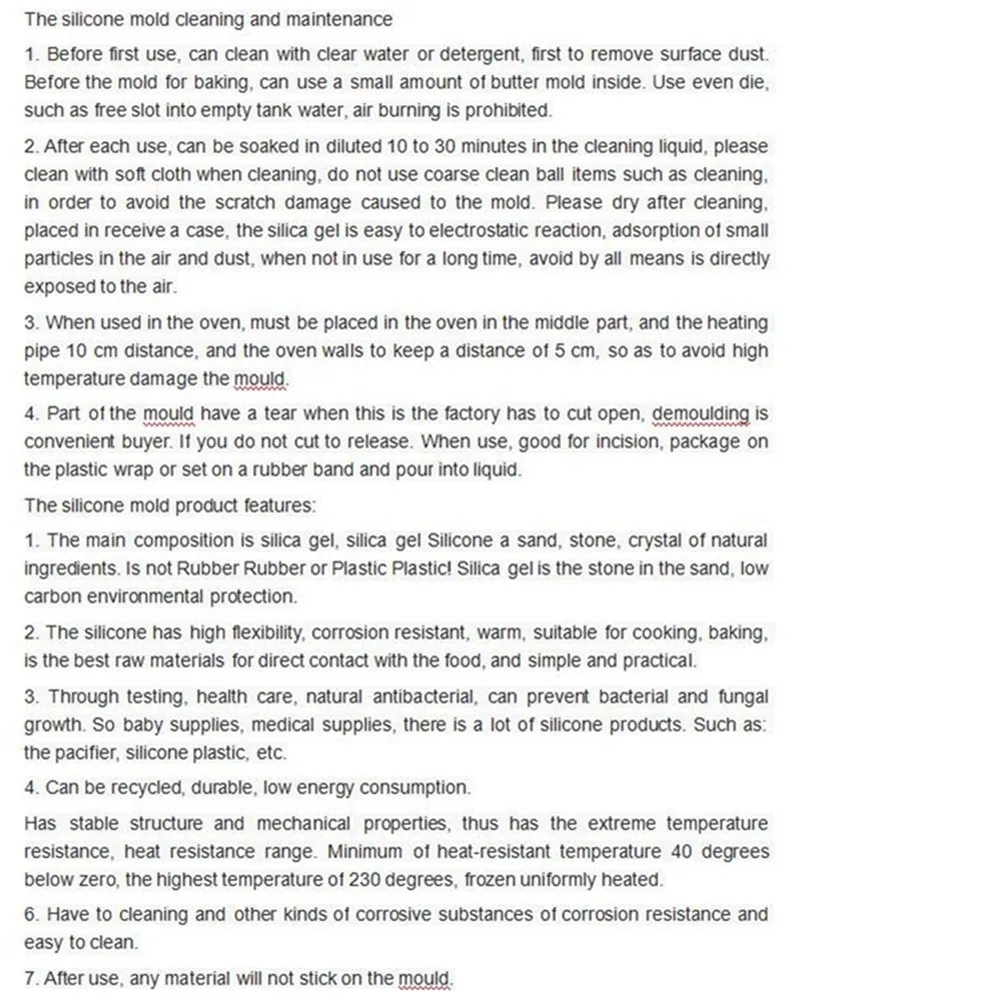 The silicone mold cleaning and maintenance

1. Before first use, can clean with clear water or detergent, first to remove surface dust. Before the mold for baking, can use a small amount of butter mold inside. Use even die, such as free slot into empty tank water, air burning is prohibited.

2. After each use, can be soaked in diluted 10 to 30 minutes in the cleaning liquid, please clean with soft cloth when cleaning, do not use coarse clean ball items such as cleaning, in order to avoid the scratch damage caused to the mold. Please dry after cleaning, placed in receive a case, the silica gel is easy to electrostatic reaction, adsorption of small particles in the air and dust, when not in use for a long time, avoid by all means is directly exposed to the air.

3. When used in the oven, must be placed in the oven in the middle part, and the heating pipe 10 cm distance, and the oven walls to keep a distance of 5 cm, so as to avoid high temperature damage the mould.

4. Part of the mould have a tear when this is the factory has to cut open, demoulding is convenient buyer. If you do not cut to release. When use, good for incision, package on the plastic wrap or set on a rubber band and pour into liquid.

The silicone mold product features:

1. The main composition is silica gel, silica gel Silicone a sand, stone, crystal of natural ingredients. Is not Rubber Rubber or Plastic Plastic! Silica gel is the stone in the sand, low carbon environmental protection.

2. The silicone has high flexibility, corrosion resistant, warm, suitable for cooking, baking, is the best raw materials for direct contact with the food, and simple and practical.

3. Through testing, health care, natural antibacterial, can prevent bacterial and fungal growth. So baby supplies, medical supplies, there is a lot of silicone products. Such as: the pacifier, silicone plastic, etc.

4. Can be recycled, durable, low energy consumption.

Has stable structure and mechanical properties, thus has the extreme temperature resistance, heat resistance range. Minimum of heat-resistant temperature 40 degrees below zero, the highest temperature of 230 degrees, frozen uniformly heated.

6. Have to cleaning and other kinds of corrosive substances of corrosion resistance and easy to clean.

7. After use, any material will not stick on the mould.